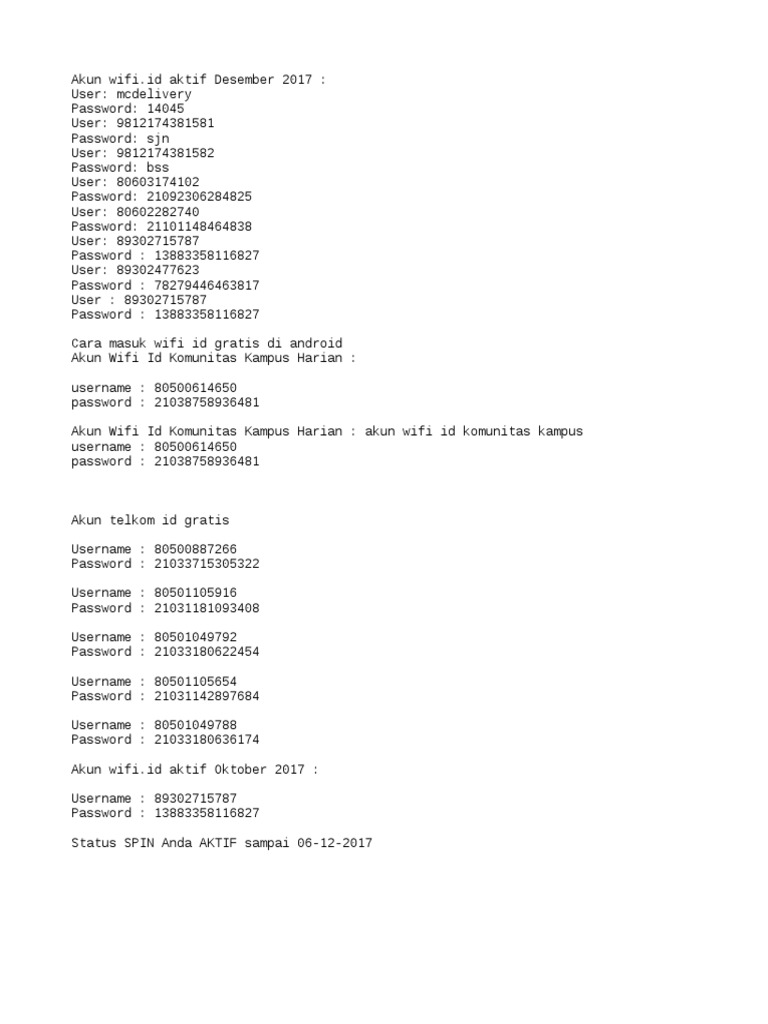 Akun wifi.id aktif Desember 2017 :
User: mcdelivery
Password: 14045
User: 9812174381581
Password: sjn
User: 9812174381582
Password: bss
User: 80603174102
Password: 21092306284825
User: 80602282740
Password: 21101148464838
User: 89302715787
Password : 13883358116827
User: 89302477623
Password : 78279446463817
User : 89302715787
Password : 13883358116827

Cara masuk wifi id gratis di android
Akun Wifi Id Komunitas Kampus Harian :

username : 80500614650
password : 21038758936481

Akun Wifi Id Komunitas Kampus Harian : akun wifi id komunitas kampus
username : 80500614650
password : 21038758936481

Akun telkom id gratis

Username : 80500887266
Password : 21033715305322

Username : 80501105916
Password : 21031181093408

Username : 80501049792
Password : 21033180622454

Username : 80501105654
Password : 21031142897684

Username : 80501049788
Password : 21033180636174

Akun wifi.id aktif Oktober 2017 :

Username : 89302715787
Password : 13883358116827

Status SPIN Anda AKTIF sampai 06-12-2017